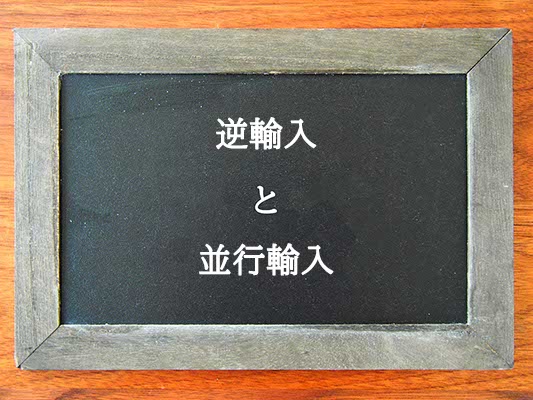 逆輸入

と

並行輸入